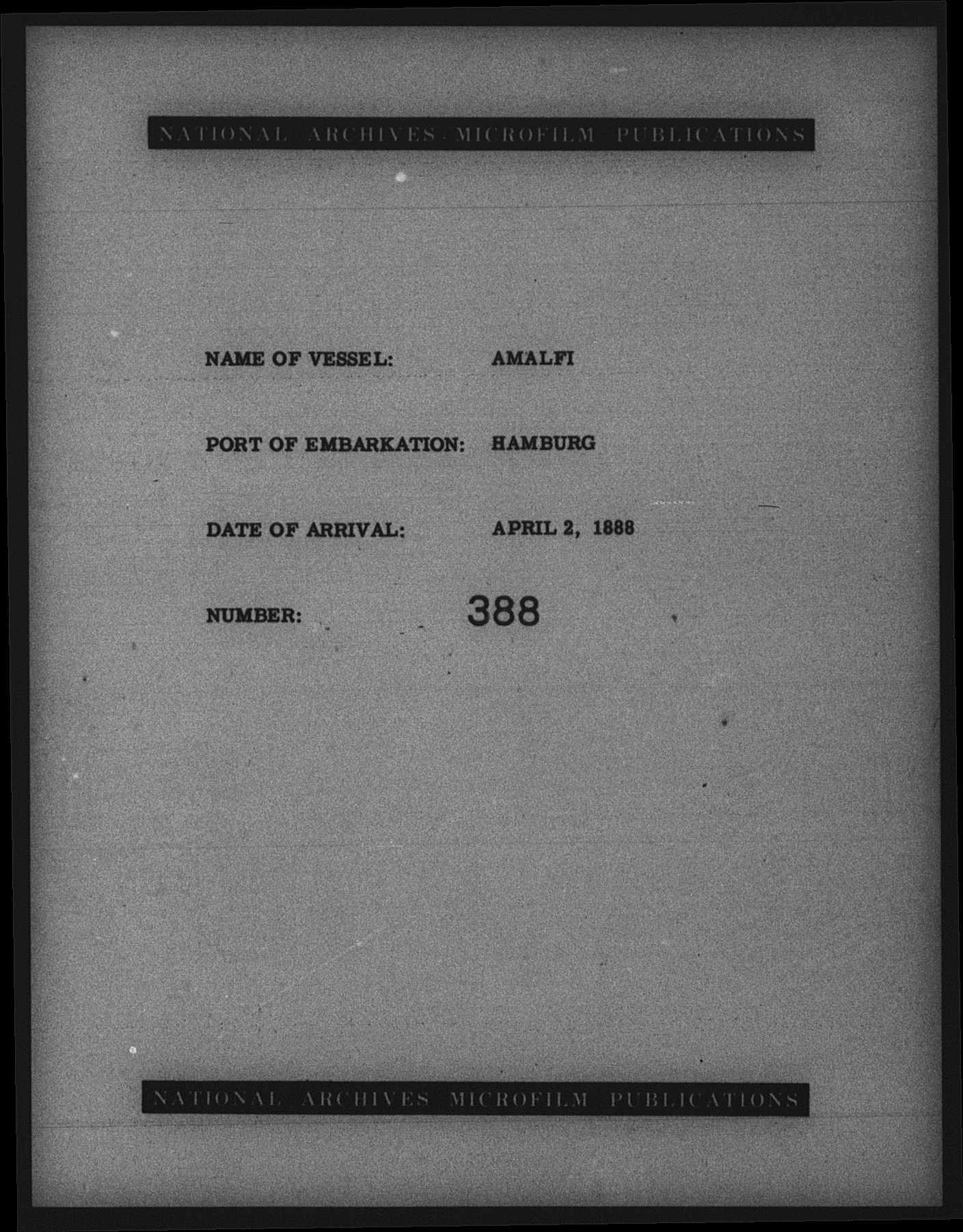 NATIONAL ARCHIVES MICROFILM PUBLICATIONS

NAME OF VESSEL: AMALFI

PORT OF EMBARKATION: HAMBURG

DATE OF ARRIVAL: APRIL 2, 1888

NUMBER: 388

NATIONAL ARCHIVES MICROFILM PUBLICATIONS